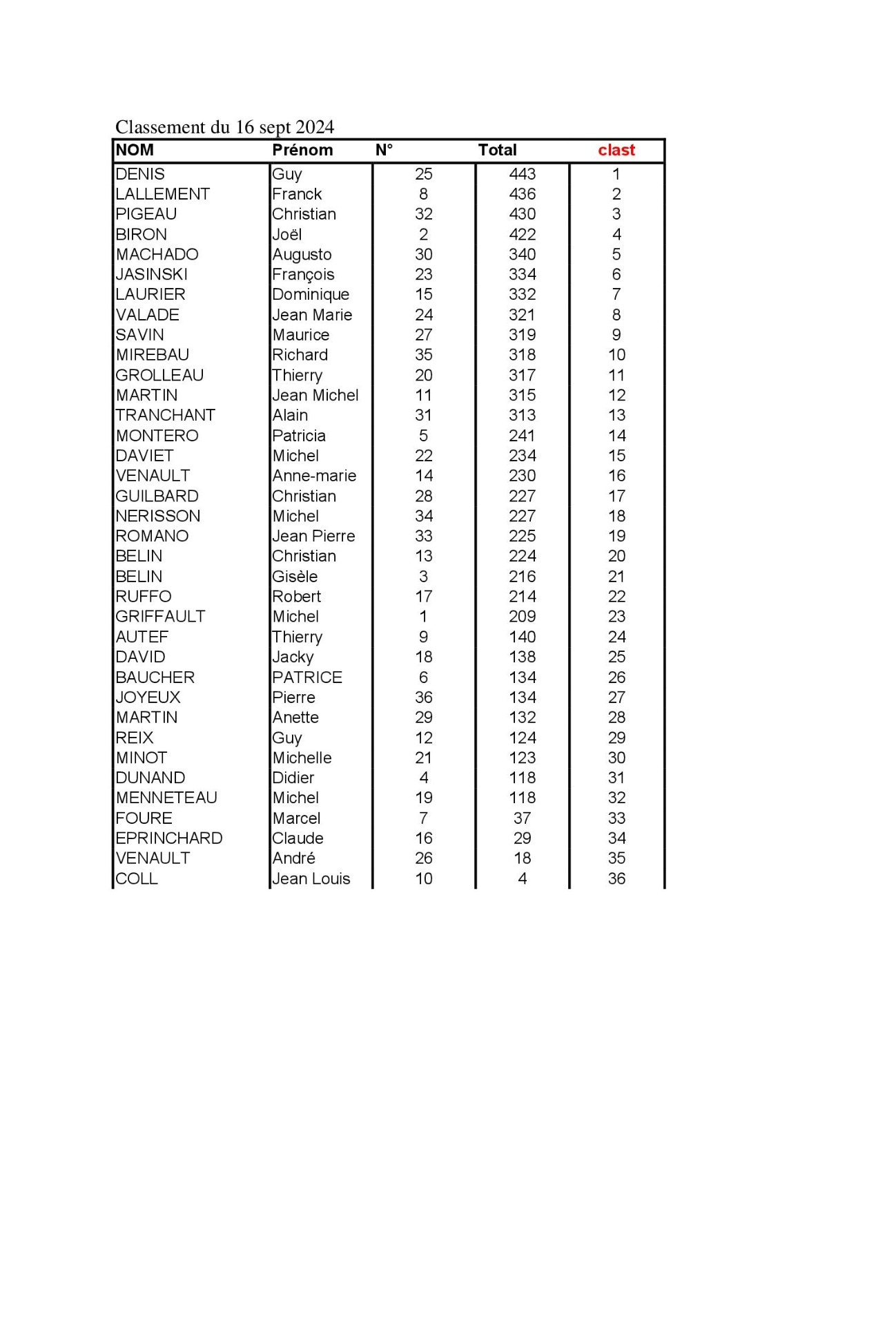 Classement du 16 sept 2024

| NOM | Prénom | N° | Total | clast |
|---|---|---|---|---|
| DENIS | Guy | 25 | 443 | 1 |
| LALLEMENT | Franck | 8 | 436 | 2 |
| PIGEAU | Christian | 32 | 430 | 3 |
| BIRON | Joël | 2 | 422 | 4 |
| MACHADO | Augusto | 30 | 340 | 5 |
| JASINSKI | François | 23 | 334 | 6 |
| LAURIER | Dominique | 15 | 332 | 7 |
| VALADE | Jean Marie | 24 | 321 | 8 |
| SAVIN | Maurice | 27 | 319 | 9 |
| MIREBAU | Richard | 35 | 318 | 10 |
| GROLLEAU | Thierry | 20 | 317 | 11 |
| MARTIN | Jean Michel | 11 | 315 | 12 |
| TRANCHANT | Alain | 31 | 313 | 13 |
| MONTERO | Patricia | 5 | 241 | 14 |
| DAVIET | Michel | 22 | 234 | 15 |
| VENAULT | Anne-marie | 14 | 230 | 16 |
| GUILBARD | Christian | 28 | 227 | 17 |
| NERISSON | Michel | 34 | 227 | 18 |
| ROMANO | Jean Pierre | 33 | 225 | 19 |
| BELIN | Christian | 13 | 224 | 20 |
| BELIN | Gisèle | 3 | 216 | 21 |
| RUFFO | Robert | 17 | 214 | 22 |
| GRIFFAULT | Michel | 1 | 209 | 23 |
| AUTEF | Thierry | 9 | 140 | 24 |
| DAVID | Jacky | 18 | 138 | 25 |
| BAUCHER | PATRICE | 6 | 134 | 26 |
| JOYEUX | Pierre | 36 | 134 | 27 |
| MARTIN | Anette | 29 | 132 | 28 |
| REIX | Guy | 12 | 124 | 29 |
| MINOT | Michelle | 21 | 123 | 30 |
| DUNAND | Didier | 4 | 118 | 31 |
| MENNETEAU | Michel | 19 | 118 | 32 |
| FOURE | Marcel | 7 | 37 | 33 |
| EPRINCHARD | Claude | 16 | 29 | 34 |
| VENAULT | André | 26 | 18 | 35 |
| COLL | Jean Louis | 10 | 4 | 36 |